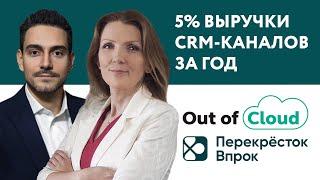 5% ВЫРУЧКИ CRM-КАНАЛОВ ЗА ГОД

Out of Cloud

Перекрёсток Впрок